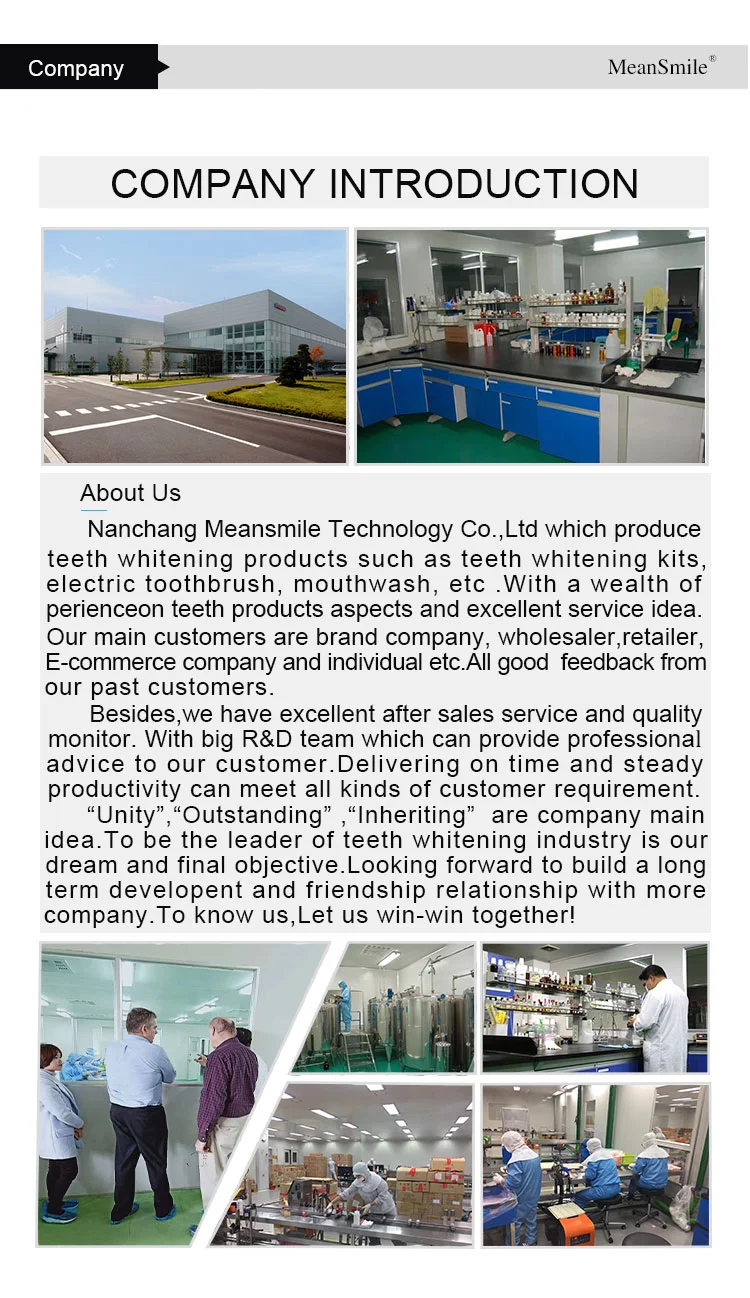 Company

MeanSmile®

COMPANY INTRODUCTION

About Us

Nanchang Meansmile Technology Co.,Ltd which produce teeth whitening products such as teeth whitening kits, electric toothbrush, mouthwash, etc .With a wealth of perienceon teeth products aspects and excellent service idea. Our main customers are brand company, wholesaler,retailer, E-commerce company and individual etc.All good feedback from our past customers.

Besides,we have excellent after sales service and quality monitor. With big R&D team which can provide professional advice to our customer.Delivering on time and steady productivity can meet all kinds of customer requirement.

“Unity”,“Outstanding” ,“Inheriting” are company main idea.To be the leader of teeth whitening industry is our dream and final objective.Looking forward to build a long term developent and friendship relationship with more company.To know us,Let us win-win together!